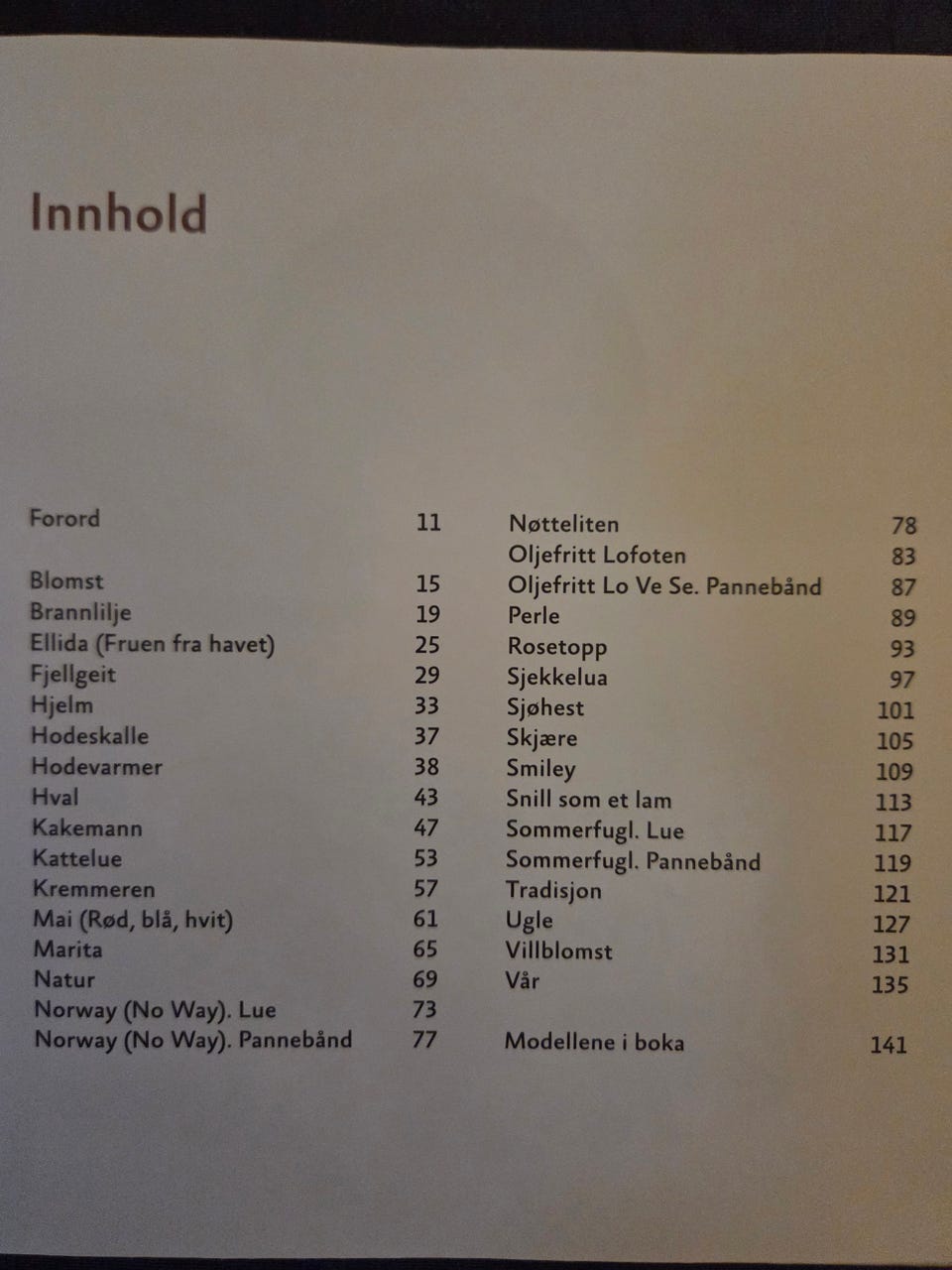 Innhold

Forord 11

Blomst 15
Brannlilje 19
Ellida (Fruen fra havet) 25
Fjellgeit 29
Hjelm 33
Hodeskalle 37
Hodevarmer 38
Hval 43
Kakemann 47
Kattelue 53
Kremmeren 57
Mai (Rød, blå, hvit) 61
Marita 65
Natur 69
Norway (No Way). Lue 73
Norway (No Way). Pannebånd 77

Nøtteliten 78
Oljefritt Lofoten 83
Oljefritt Lo Ve Se. Pannebånd 87
Perle 89
Rosetopp 93
Sjekkelua 97
Sjøhest 101
Skjære 105
Smiley 109
Snill som et lam 113
Sommerfugl. Lue 117
Sommerfugl. Pannebånd 119
Tradisjon 121
Ugle 127
Villblomst 131
Vår 135

Modellene i boka 141